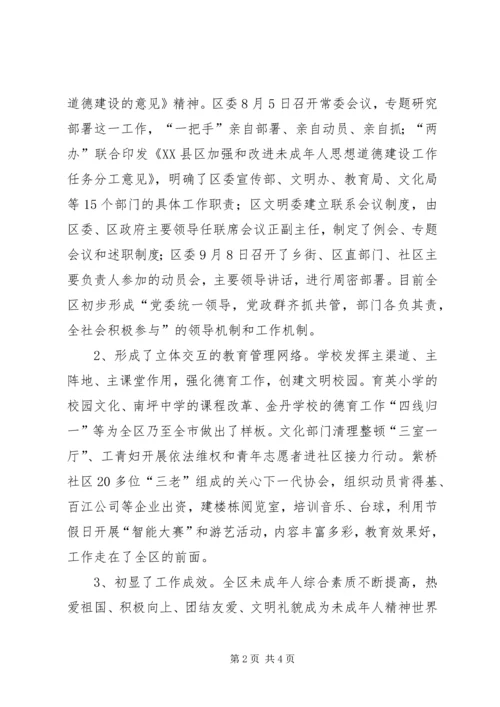 道德建设的意见》精神。区委8月5日召开常委会议，专题研究部署这一工作，“一把手”亲自部署、亲自动员、亲自抓；“两办”联合印发《XX县区加强和改进未成年人思想道德建设工作任务分工意见》，明确了区委宣传部、文明办、教育局、文化局等15个部门的具体工作职责；区文明委建立联系会议制度，由区委、区政府主要领导任联席会议正副主任，制定了例会、专题会议和述职制度；区委9月8日召开了乡街、区直部门、社区主要负责人参加的动员会，主要领导讲话，进行周密部署。目前全区初步形成“党委统一领导，党政群齐抓共管，部门各负其责，全社会积极参与”的领导机制和工作机制。

2、形成了立体交互的教育管理网络。学校发挥主渠道、主阵地、主课堂作用，强化德育工作，创建文明校园。育英小学的校园文化、南坪中学的课程改革、金丹学校的德育工作“四线归一”等为全区乃至全市做出了样板。文化部门清理整顿“三室一厅”、工青妇开展依法维权和青年志愿者进社区接力行动。紫桥社区20多位“三老”组成的关心下一代协会，组织动员肯得基、百江公司等企业出资，建楼栋阅览室，培训音乐、台球，利用节假日开展“智能大赛”和游艺活动，内容丰富多彩，教育效果好，工作走在了全区的前面。

3、初显了工作成效。全区未成年人综合素质不断提高，热爱祖国、积极向上、团结友爱、文明礼貌成为未成年人精神世界

第2页 共4页